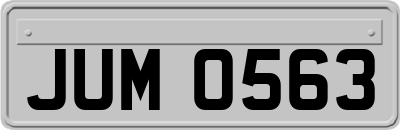 JUM 0563